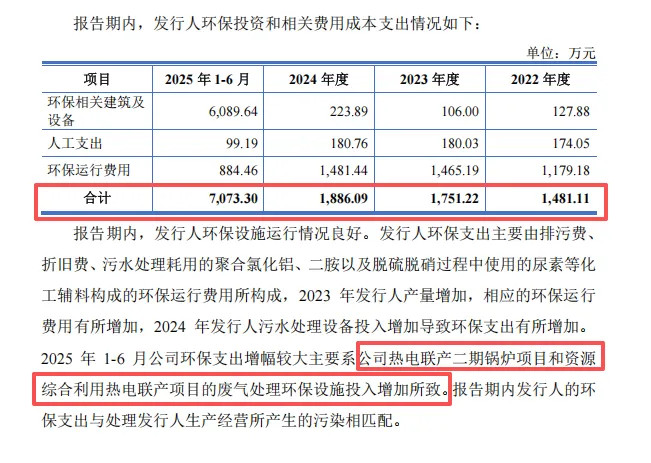 报告期内，发行人环保投资和相关费用成本支出情况如下：

单位：万元

| 项目 | 2025年1-6月 | 2024年度 | 2023年度 | 2022年度 |
|---|---|---|---|---|
| 环保相关建筑及设备 | 6,089.64 | 223.89 | 106.00 | 127.88 |
| 人工支出 | 99.19 | 180.76 | 180.03 | 174.05 |
| 环保运行费用 | 884.46 | 1,481.44 | 1,465.19 | 1,179.18 |
| 合计 | 7,073.30 | 1,886.09 | 1,751.22 | 1,481.11 |

报告期内，发行人环保设施运行情况良好。发行人环保支出主要由排污费、折旧费、污水处理耗用的聚合氯化铝、二胺以及脱硫脱硝过程中使用的尿素等化工辅料构成的环保运行费用所构成，2023年发行人产量增加，相应的环保运行费用有所增加，2024年发行人污水处理设备投入增加导致环保支出有所增加。2025年1-6月公司环保支出增幅较大主要系公司热电联产二期锅炉项目和资源综合利用热电联产项目的废气处理环保设施投入增加所致。报告期内发行人的环保支出与处理发行人生产经营所产生的污染相匹配。